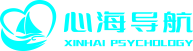 心海导航
XINHAI PSYCHOLOGY